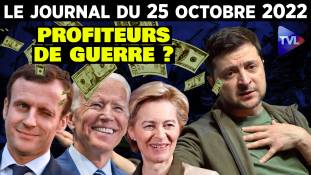 LE JOURNAL DU 25 OCTOBRE 2022

PROFITEURS DE GUERRE ?

TVL